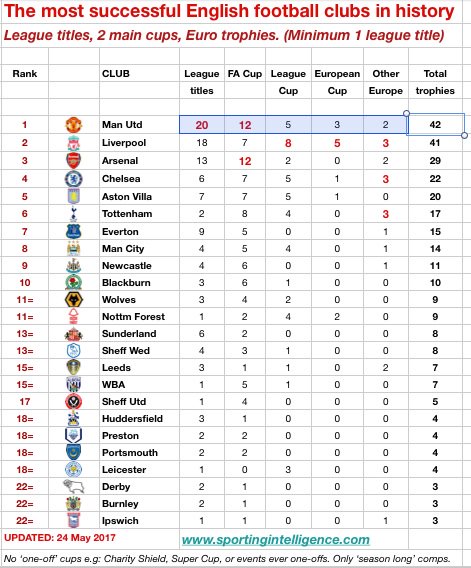 The most successful English football clubs in history

League titles, 2 main cups, Euro trophies. (Minimum 1 league title)

| Rank | | CLUB | League titles | FA Cup | League Cup | European Cup | Other Europe | Total trophies |
|---|---|---|---|---|---|---|---|---|
| 1 | | Man Utd | 20 | 12 | 5 | 3 | 2 | 42 |
| 2 | | Liverpool | 18 | 7 | 8 | 5 | 3 | 41 |
| 3 | | Arsenal | 13 | 12 | 2 | 0 | 2 | 29 |
| 4 | | Chelsea | 6 | 7 | 5 | 1 | 3 | 22 |
| 5 | | Aston Villa | 7 | 7 | 5 | 1 | 0 | 20 |
| 6 | | Tottenham | 2 | 8 | 4 | 0 | 3 | 17 |
| 7 | | Everton | 9 | 5 | 0 | 0 | 1 | 15 |
| 8 | | Man City | 4 | 5 | 4 | 0 | 1 | 14 |
| 9 | | Newcastle | 4 | 6 | 0 | 0 | 1 | 11 |
| 10 | | Blackburn | 3 | 6 | 1 | 0 | 0 | 10 |
| 11= | | Wolves | 3 | 4 | 2 | 0 | 0 | 9 |
| 11= | | Nottm Forest | 1 | 2 | 4 | 2 | 0 | 9 |
| 13= | | Sunderland | 6 | 2 | 0 | 0 | 0 | 8 |
| 13= | | Sheff Wed | 4 | 3 | 1 | 0 | 0 | 8 |
| 15= | | Leeds | 3 | 1 | 1 | 0 | 2 | 7 |
| 15= | | WBA | 1 | 5 | 1 | 0 | 0 | 7 |
| 17 | | Sheff Utd | 1 | 4 | 0 | 0 | 0 | 5 |
| 18= | | Huddersfield | 3 | 1 | 0 | 0 | 0 | 4 |
| 18= | | Preston | 2 | 2 | 0 | 0 | 0 | 4 |
| 18= | | Portsmouth | 2 | 2 | 0 | 0 | 0 | 4 |
| 18= | | Leicester | 1 | 0 | 3 | 0 | 0 | 4 |
| 22= | | Derby | 2 | 1 | 0 | 0 | 0 | 3 |
| 22= | | Burnley | 2 | 1 | 0 | 0 | 0 | 3 |
| 22= | | Ipswich | 1 | 1 | 0 | 0 | 1 | 3 |

UPDATED: 24 May 2017 www.sportingintelligence.com

No 'one-off' cups e.g: Charity Shield, Super Cup, or events ever one-offs. Only 'season long' comps.